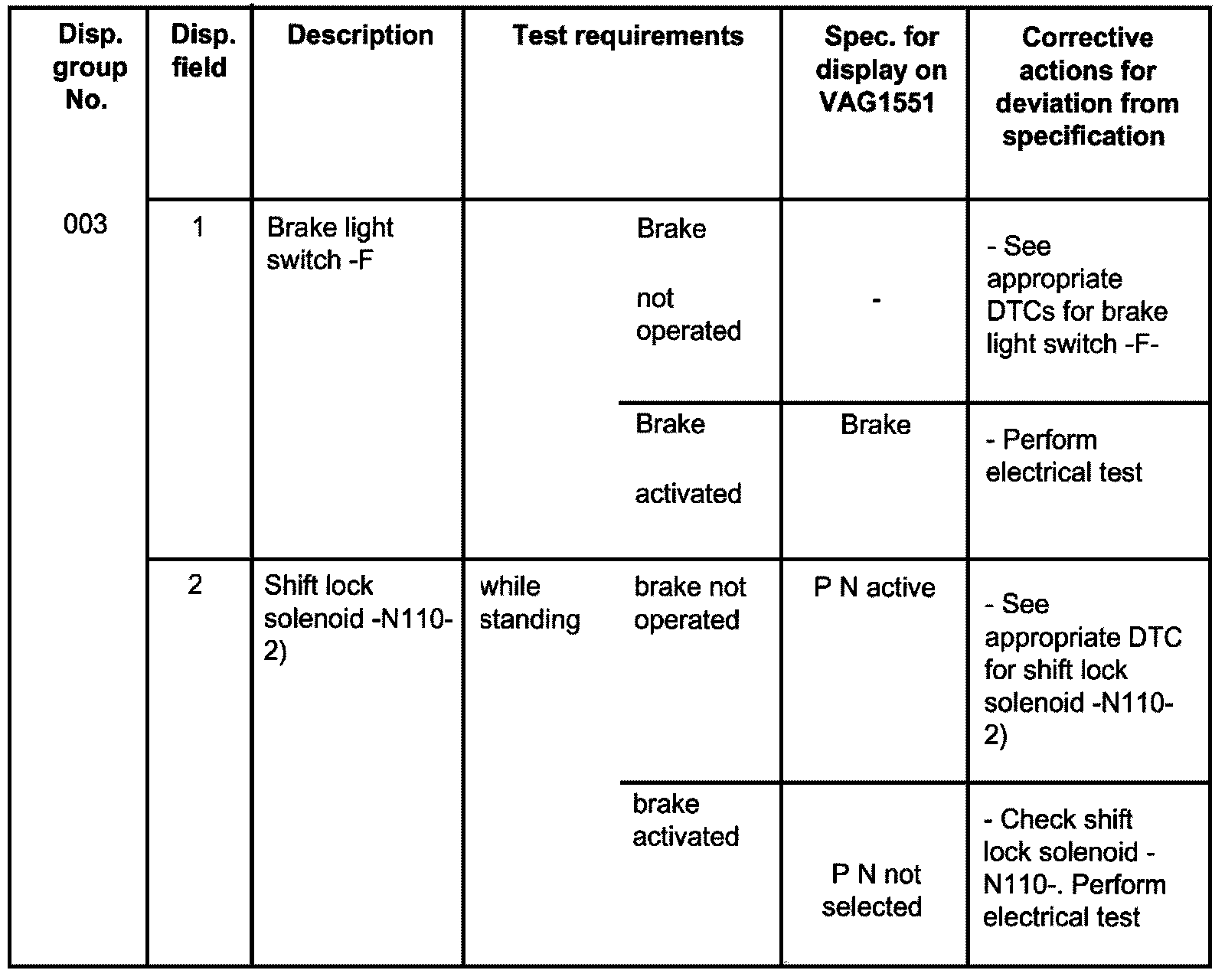 | Disp. group No. | Disp. field | Description | Test requirements | | Spec. for display on VAG1551 | Corrective actions for deviation from specification |
|---|---|---|---|---|---|---|
| 003 | 1 | Brake light switch -F | | Brake not operated | - | - See appropriate DTCs for brake light switch -F- |
| | | | | Brake activated | Brake | - Perform electrical test |
| | 2 | Shift lock solenoid -N110- 2) | while standing | brake not operated | P N active | - See appropriate DTC for shift lock solenoid -N110- 2) |
| | | | | brake activated | P N not selected | - Check shift lock solenoid -N110-. Perform electrical test |